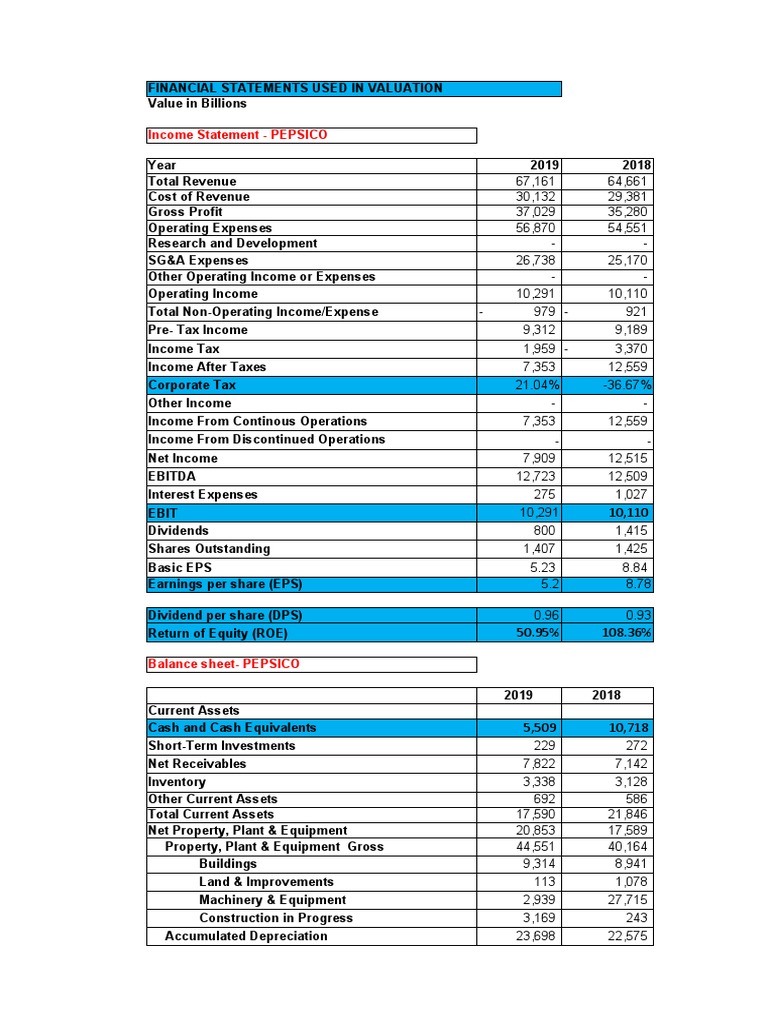 FINANCIAL STATEMENTS USED IN VALUATION
Value in Billions

Income Statement - PEPSICO

| Year | 2019 | 2018 |
|---|---|---|
| Total Revenue | 67,161 | 64,661 |
| Cost of Revenue | 30,132 | 29,381 |
| Gross Profit | 37,029 | 35,280 |
| Operating Expenses | 56,870 | 54,551 |
| Research and Development | - | - |
| SG&A Expenses | 26,738 | 25,170 |
| Other Operating Income or Expenses | - | - |
| Operating Income | 10,291 | 10,110 |
| Total Non-Operating Income/Expense | - 979 | - 921 |
| Pre- Tax Income | 9,312 | 9,189 |
| Income Tax | 1,959 | - 3,370 |
| Income After Taxes | 7,353 | 12,559 |
| Corporate Tax | 21.04% | -36.67% |
| Other Income | - | - |
| Income From Continous Operations | 7,353 | 12,559 |
| Income From Discontinued Operations | - | - |
| Net Income | 7,909 | 12,515 |
| EBITDA | 12,723 | 12,509 |
| Interest Expenses | 275 | 1,027 |
| EBIT | 10,291 | 10,110 |
| Dividends | 800 | 1,415 |
| Shares Outstanding | 1,407 | 1,425 |
| Basic EPS | 5.23 | 8.84 |
| Earnings per share (EPS) | 5.2 | 8.78 |

| Dividend per share (DPS) | 0.96 | 0.93 |
|---|---|---|
| Return of Equity (ROE) | 50.95% | 108.36% |

Balance sheet- PEPSICO

| | 2019 | 2018 |
|---|---|---|
| Current Assets | | |
| Cash and Cash Equivalents | 5,509 | 10,718 |
| Short-Term Investments | 229 | 272 |
| Net Receivables | 7,822 | 7,142 |
| Inventory | 3,338 | 3,128 |
| Other Current Assets | 692 | 586 |
| Total Current Assets | 17,590 | 21,846 |
| Net Property, Plant & Equipment | 20,853 | 17,589 |
| Property, Plant & Equipment Gross | 44,551 | 40,164 |
| Buildings | 9,314 | 8,941 |
| Land & Improvements | 113 | 1,078 |
| Machinery & Equipment | 2,939 | 27,715 |
| Construction in Progress | 3,169 | 243 |
| Accumulated Depreciation | 23,698 | 22,575 |